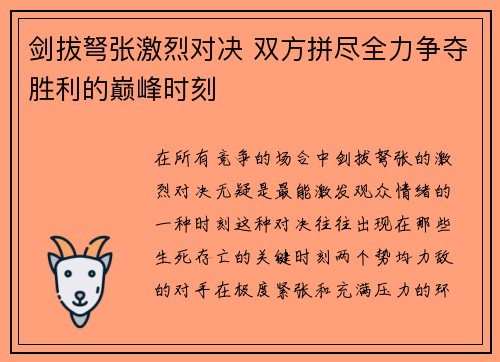 剑拔弩张激烈对决 双方拼尽全力争夺胜利的巅峰时刻

在所有竞争的场合中剑拔弩张的激烈对决无疑是最能激发观众情绪的一种时刻这种对决往往出现在那些生死存亡的关键时刻两个势均力敌的对手在极度紧张和充满压力的环